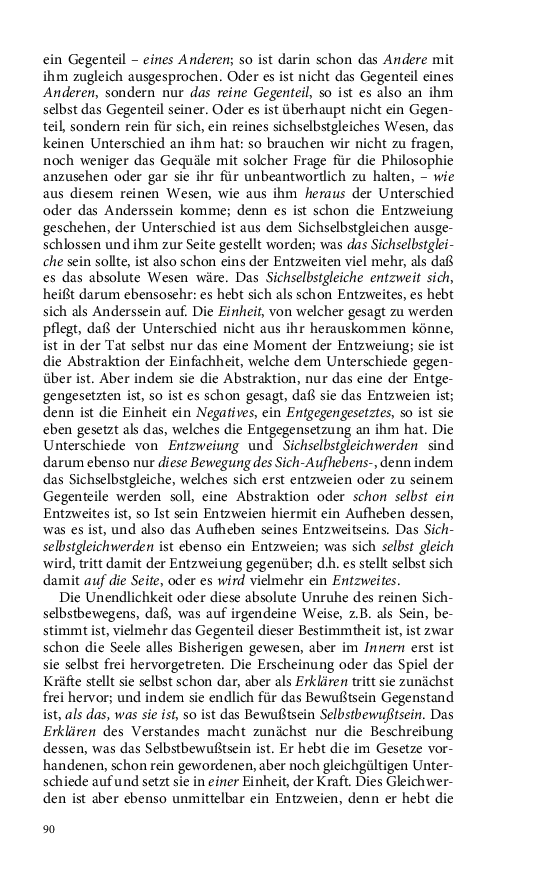 ein Gegenteil – eines Anderen; so ist darin schon das Andere mit ihm zugleich ausgesprochen. Oder es ist nicht das Gegenteil eines Anderen, sondern nur das reine Gegenteil, so ist es also an ihm selbst das Gegenteil seiner. Oder es ist überhaupt nicht ein Gegenteil, sondern rein für sich, ein reines sichselbstgleiches Wesen, das keinen Unterschied an ihm hat: so brauchen wir nicht zu fragen, noch weniger das Gequäle mit solcher Frage für die Philosophie anzusehen oder gar sie ihr für unbeantwortlich zu halten, – wie aus diesem reinen Wesen, wie aus ihm heraus der Unterschied oder das Anderssein komme; denn es ist schon die Entzweiung geschehen, der Unterschied ist aus dem Sichselbstgleichen ausgeschlossen und ihm zur Seite gestellt worden; was das Sichselbstgleiche sein sollte, ist also schon eins der Entzweiten viel mehr, als daß es das absolute Wesen wäre. Das Sichselbstgleiche entzweit sich, heißt darum ebensosehr: es hebt sich als schon Entzweites, es hebt sich als Anderssein auf. Die Einheit, von welcher gesagt zu werden pflegt, daß der Unterschied nicht aus ihr herauskommen könne, ist in der Tat selbst nur das eine Moment der Entzweiung; sie ist die Abstraktion der Einfachheit, welche dem Unterschiede gegenüber ist. Aber indem sie die Abstraktion, nur das eine der Entgegengesetzten ist, so ist es schon gesagt, daß sie das Entzweien ist; denn ist die Einheit ein Negatives, ein Entgegengesetztes, so ist sie eben gesetzt als das, welches die Entgegensetzung an ihm hat. Die Unterschiede von Entzweiung und Sichselbstgleichwerden sind darum ebenso nur diese Bewegung des Sich-Aufhebens-, denn indem das Sichselbstgleiche, welches sich erst entzweien oder zu seinem Gegenteile werden soll, eine Abstraktion oder schon selbst ein Entzweites ist, so Ist sein Entzweien hiermit ein Aufheben dessen, was es ist, und also das Aufheben seines Entzweitseins. Das Sichselbstgleichwerden ist ebenso ein Entzweien; was sich selbst gleich wird, tritt damit der Entzweiung gegenüber; d.h. es stellt selbst sich damit auf die Seite, oder es wird vielmehr ein Entzweites.

Die Unendlichkeit oder diese absolute Unruhe des reinen Sichselbstbewegens, daß, was auf irgendeine Weise, z.B. als Sein, bestimmt ist, vielmehr das Gegenteil dieser Bestimmtheit ist, ist zwar schon die Seele alles Bisherigen gewesen, aber im Innern erst ist sie selbst frei hervorgetreten. Die Erscheinung oder das Spiel der Kräfte stellt sie selbst schon dar, aber als Erklären tritt sie zunächst frei hervor; und indem sie endlich für das Bewußtsein Gegenstand ist, als das, was sie ist, so ist das Bewußtsein Selbstbewußtsein. Das Erklären des Verstandes macht zunächst nur die Beschreibung dessen, was das Selbstbewußtsein ist. Er hebt die im Gesetze vorhandenen, schon rein gewordenen, aber noch gleichgültigen Unterschiede auf und setzt sie in einer Einheit, der Kraft. Dies Gleichwerden ist aber ebenso unmittelbar ein Entzweien, denn er hebt die

90